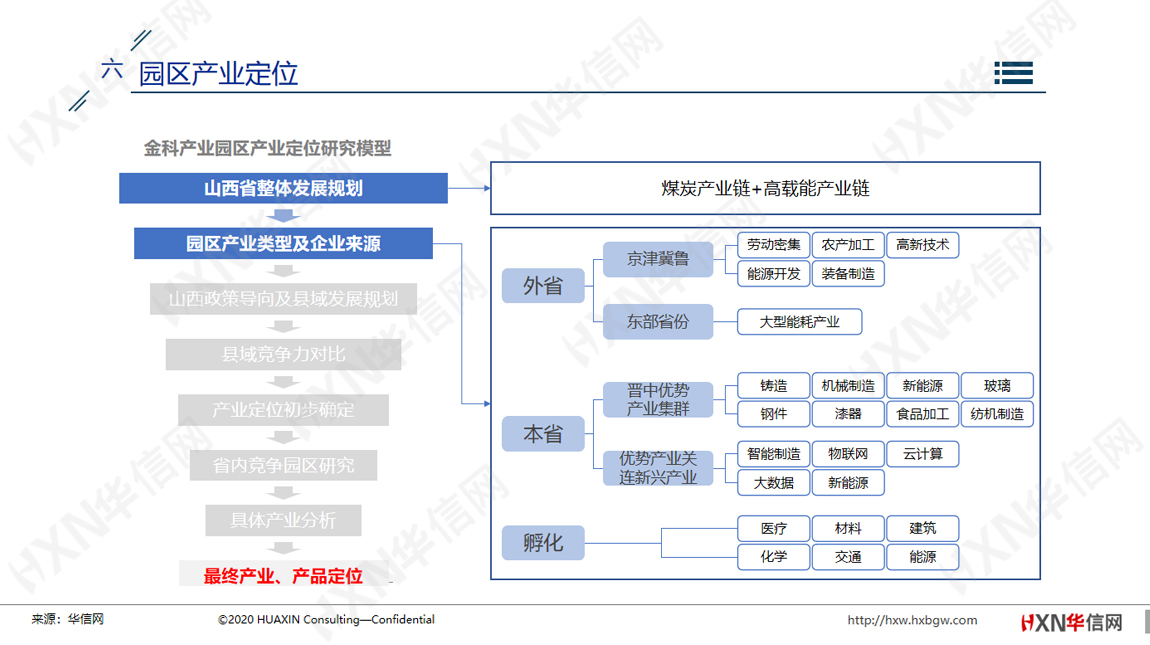 六 园区产业定位

金科产业园区产业定位研究模型

山西省整体发展规划

园区产业类型及企业来源

山西政策导向及县域发展规划

县域竞争力对比

产业定位初步确定

省内竞争园区研究

具体产业分析

最终产业、产品定位

煤炭产业链+高载能产业链

外省

京津冀鲁

劳动密集
农产加工
高新技术
能源开发
装备制造

东部省份

大型能耗产业

本省

晋中优势产业集群

铸造
机械制造
新能源
玻璃
钢件
漆器
食品加工
纺机制造

优势产业关连新兴产业

智能制造
物联网
云计算
大数据
新能源

孵化

医疗
材料
建筑
化学
交通
能源

来源：华信网

©2020 HUAXIN Consulting—Confidential

http://hxw.hxbgw.com

HXN华信网